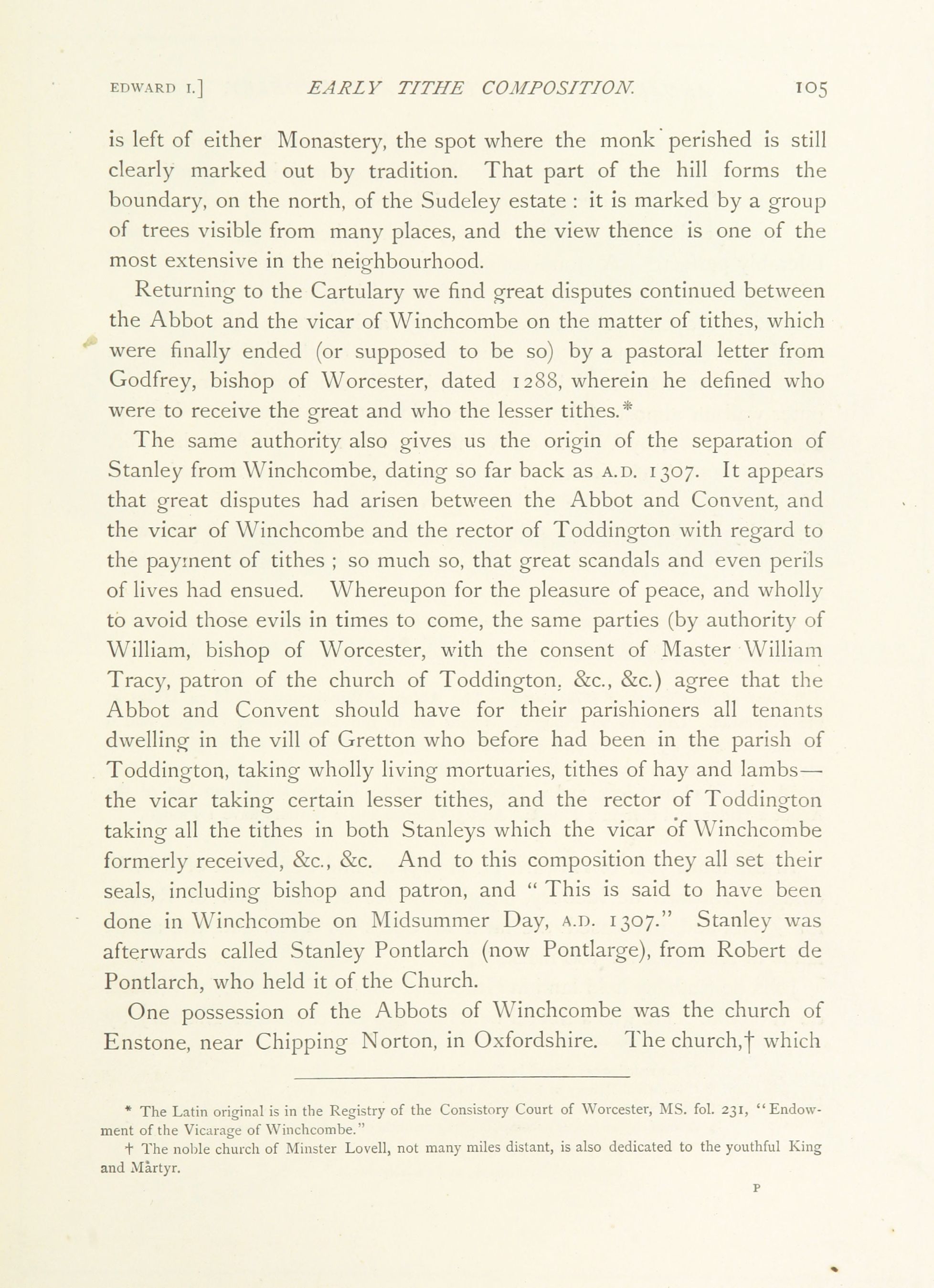 EDWARD I.] EARLY TITHE COMPOSITION. 105

is left of either Monastery, the spot where the monk perished is still clearly marked out by tradition. That part of the hill forms the boundary, on the north, of the Sudeley estate : it is marked by a group of trees visible from many places, and the view thence is one of the most extensive in the neighbourhood.

Returning to the Cartulary we find great disputes continued between the Abbot and the vicar of Winchcombe on the matter of tithes, which were finally ended (or supposed to be so) by a pastoral letter from Godfrey, bishop of Worcester, dated 1288, wherein he defined who were to receive the great and who the lesser tithes.*

The same authority also gives us the origin of the separation of Stanley from Winchcombe, dating so far back as A.D. 1307. It appears that great disputes had arisen between the Abbot and Convent, and the vicar of Winchcombe and the rector of Toddington with regard to the payment of tithes ; so much so, that great scandals and even perils of lives had ensued. Whereupon for the pleasure of peace, and wholly to avoid those evils in times to come, the same parties (by authority of William, bishop of Worcester, with the consent of Master William Tracy, patron of the church of Toddington, &c., &c.) agree that the Abbot and Convent should have for their parishioners all tenants dwelling in the vill of Gretton who before had been in the parish of Toddington, taking wholly living mortuaries, tithes of hay and lambs—the vicar taking certain lesser tithes, and the rector of Toddington taking all the tithes in both Stanleys which the vicar of Winchcombe formerly received, &c., &c. And to this composition they all set their seals, including bishop and patron, and " This is said to have been done in Winchcombe on Midsummer Day, A.D. 1307." Stanley was afterwards called Stanley Pontlarch (now Pontlarge), from Robert de Pontlarch, who held it of the Church.

One possession of the Abbots of Winchcombe was the church of Enstone, near Chipping Norton, in Oxfordshire. The church,† which

* The Latin original is in the Registry of the Consistory Court of Worcester, MS. fol. 231, "Endowment of the Vicarage of Winchcombe."

† The noble church of Minster Lovell, not many miles distant, is also dedicated to the youthful King and Martyr.

P